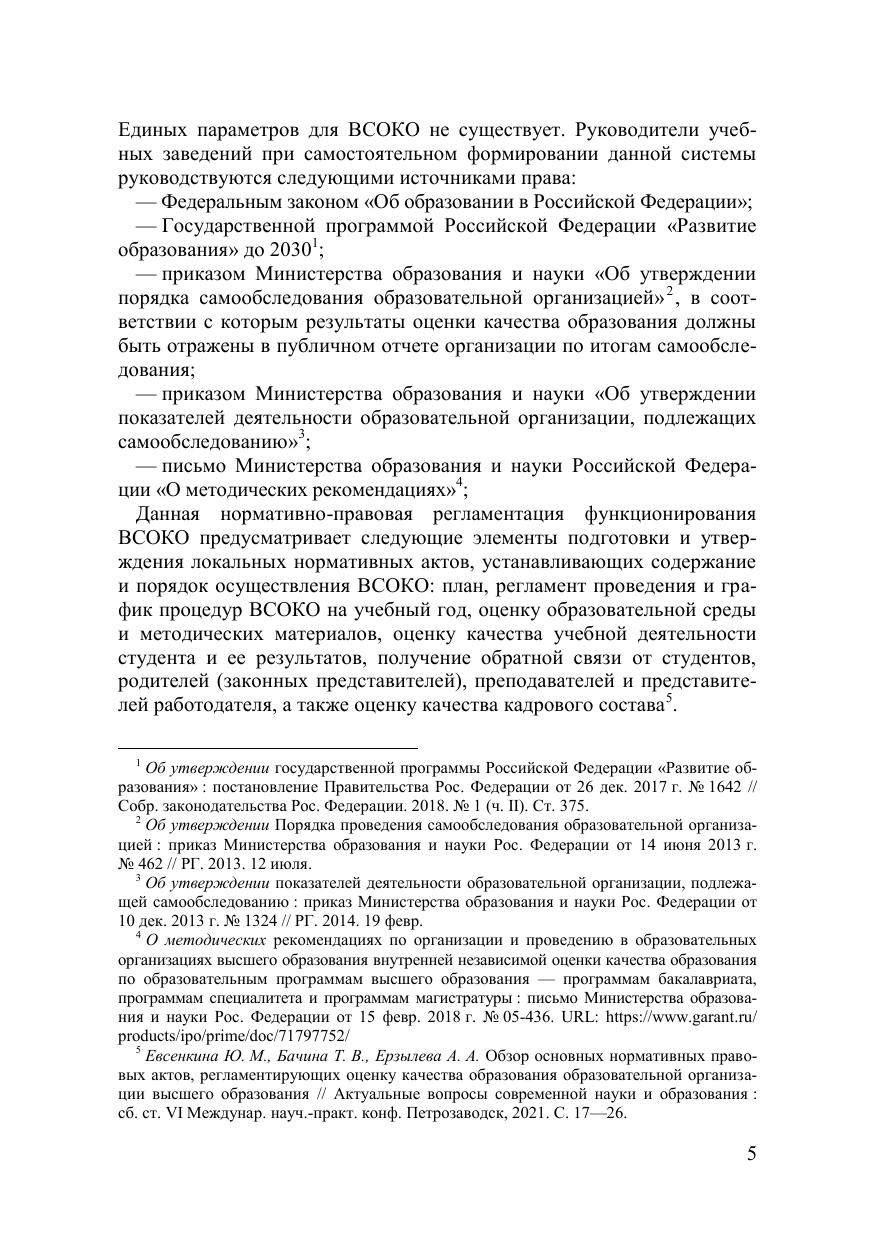 Единых параметров для ВСОКО не существует. Руководители учебных заведений при самостоятельном формировании данной системы руководствуются следующими источниками права:

— Федеральным законом «Об образовании в Российской Федерации»;

— Государственной программой Российской Федерации «Развитие образования» до 2030$^1$;

— приказом Министерства образования и науки «Об утверждении порядка самообследования образовательной организацией»$^2$, в соответствии с которым результаты оценки качества образования должны быть отражены в публичном отчете организации по итогам самообследования;

— приказом Министерства образования и науки «Об утверждении показателей деятельности образовательной организации, подлежащих самообследованию»$^3$;

— письмо Министерства образования и науки Российской Федерации «О методических рекомендациях»$^4$;

Данная нормативно-правовая регламентация функционирования ВСОКО предусматривает следующие элементы подготовки и утверждения локальных нормативных актов, устанавливающих содержание и порядок осуществления ВСОКО: план, регламент проведения и график процедур ВСОКО на учебный год, оценку образовательной среды и методических материалов, оценку качества учебной деятельности студента и ее результатов, получение обратной связи от студентов, родителей (законных представителей), преподавателей и представителей работодателя, а также оценку качества кадрового состава$^5$.

$^1$ Об утверждении государственной программы Российской Федерации «Развитие образования» : постановление Правительства Рос. Федерации от 26 дек. 2017 г. № 1642 // Собр. законодательства Рос. Федерации. 2018. № 1 (ч. II). Ст. 375.

$^2$ Об утверждении Порядка проведения самообследования образовательной организацией : приказ Министерства образования и науки Рос. Федерации от 14 июня 2013 г. № 462 // РГ. 2013. 12 июля.

$^3$ Об утверждении показателей деятельности образовательной организации, подлежащей самообследованию : приказ Министерства образования и науки Рос. Федерации от 10 дек. 2013 г. № 1324 // РГ. 2014. 19 февр.

$^4$ О методических рекомендациях по организации и проведению в образовательных организациях высшего образования внутренней независимой оценки качества образования по образовательным программам высшего образования — программам бакалавриата, программам специалитета и программам магистратуры : письмо Министерства образования и науки Рос. Федерации от 15 февр. 2018 г. № 05-436. URL: https://www.garant.ru/products/ipo/prime/doc/71797752/

$^5$ Евсенкина Ю. М., Бачина Т. В., Ерзылева А. А. Обзор основных нормативных правовых актов, регламентирующих оценку качества образования образовательной организации высшего образования // Актуальные вопросы современной науки и образования : сб. ст. VI Междунар. науч.-практ. конф. Петрозаводск, 2021. С. 17—26.

5